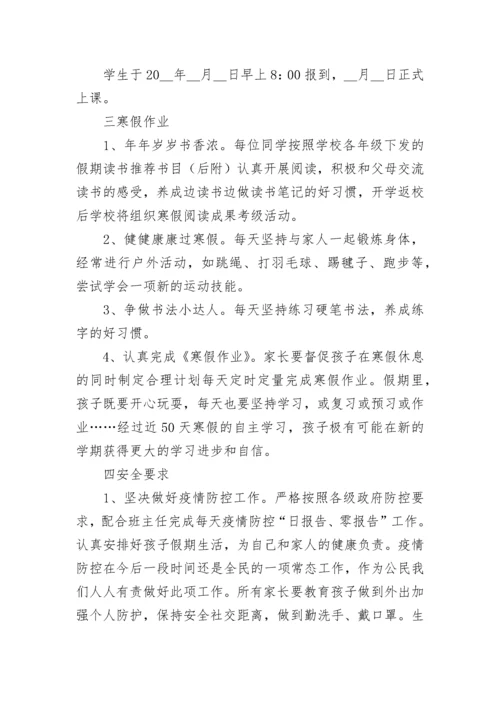 学生于20__年__月__日早上8:00报到，__月__日正式上课。

三寒假作业

1、年年岁岁书香浓。每位同学按照学校各年级下发的假期读书推荐书目（后附）认真开展阅读，积极和父母交流读书的感受，养成边读书边做读书笔记的好习惯，开学返校后学校将组织寒假阅读成果考级活动。

2、健健康康过寒假。每天坚持与家人一起锻炼身体，经常进行户外活动，如跳绳、打羽毛球、踢毽子、跑步等，尝试学会一项新的运动技能。

3、争做书法小达人。每天坚持练习硬笔书法，养成练字的好习惯。

4、认真完成《寒假作业》。家长要督促孩子在寒假休息的同时制定合理计划每天定时定量完成寒假作业。假期里，孩子既要开心玩耍，每天也要坚持学习，或复习或预习或作业……经过近50天寒假的自主学习，孩子极有可能在新的学期获得更大的学习进步和自信。

四安全要求

1、坚决做好疫情防控工作。严格按照各级政府防控要求，配合班主任完成每天疫情防控“日报告、零报告”工作。认真安排好孩子假期生活，为自己和家人的健康负责。疫情防控在今后一段时间还是全民的一项常态工作，作为公民我们人人有责做好此项工作。所有家长要教育孩子做到外出加强个人防护，保持安全社交距离，做到勤洗手、戴口罩。生